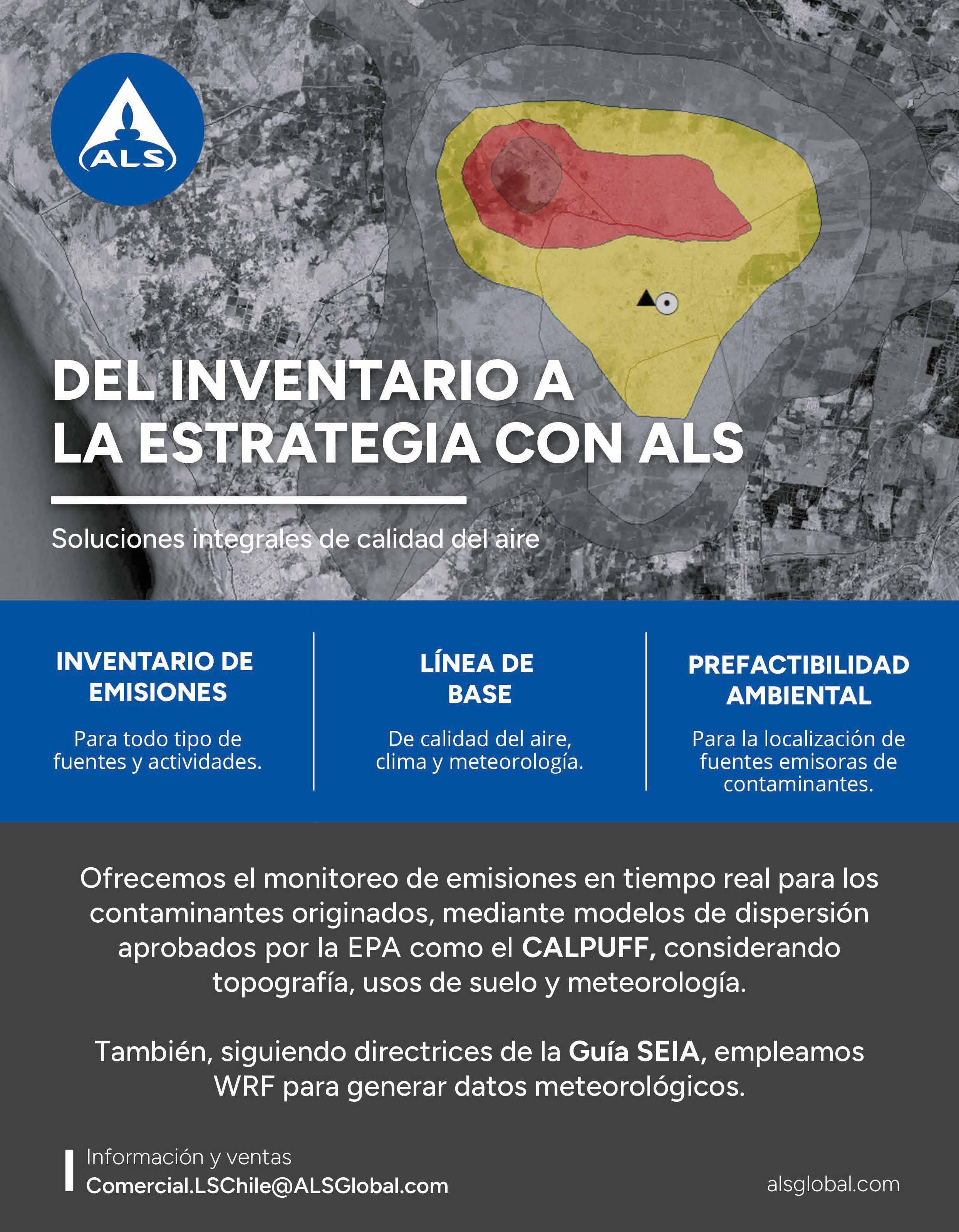 ALS

DEL INVENTARIO A LA ESTRATEGIA CON ALS

Soluciones integrales de calidad del aire

INVENTARIO DE EMISIONES

Para todo tipo de fuentes y actividades.

LÍNEA DE BASE

De calidad del aire, clima y meteorología.

PREFACTIBILIDAD AMBIENTAL

Para la localización de fuentes emisoras de contaminantes.

Ofrecemos el monitoreo de emisiones en tiempo real para los contaminantes originados, mediante modelos de dispersión aprobados por la EPA como el CALPUFF, considerando topografía, usos de suelo y meteorología.

También, siguiendo directrices de la Guía SEIA, empleamos WRF para generar datos meteorológicos.

Información y ventas
Comercial.LSChile@ALSGlobal.com

alsglobal.com